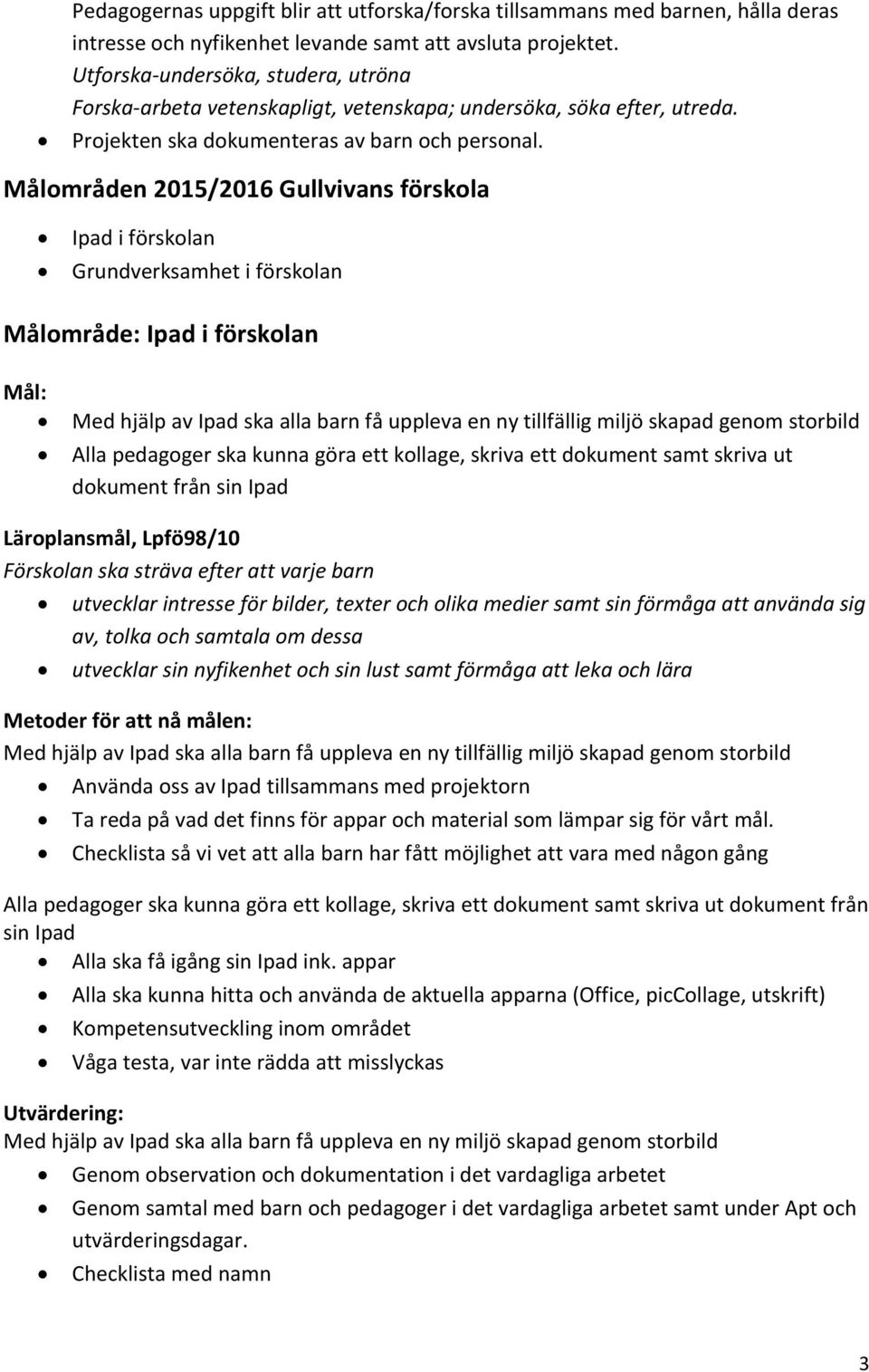 Pedagogernas uppgift blir att utforska/forska tillsammans med barnen, hålla deras intresse och nyfikenhet levande samt att avsluta projektet.
Utforska-undersöka, studera, utröna
Forska-arbeta vetenskapligt, vetenskapa; undersöka, söka efter, utreda.
• Projekten ska dokumenteras av barn och personal.

Målområden 2015/2016 Gullvivans förskola

• Ipad i förskolan
• Grundverksamhet i förskolan

Målområde: Ipad i förskolan

Mål:
• Med hjälp av Ipad ska alla barn få uppleva en ny tillfällig miljö skapad genom storbild
• Alla pedagoger ska kunna göra ett kollage, skriva ett dokument samt skriva ut dokument från sin Ipad

Läroplansmål, Lpfö98/10
Förskolan ska sträva efter att varje barn
• utvecklar intresse för bilder, texter och olika medier samt sin förmåga att använda sig av, tolka och samtala om dessa
• utvecklar sin nyfikenhet och sin lust samt förmåga att leka och lära

Metoder för att nå målen:
Med hjälp av Ipad ska alla barn få uppleva en ny tillfällig miljö skapad genom storbild
• Använda oss av Ipad tillsammans med projektorn
• Ta reda på vad det finns för appar och material som lämpar sig för vårt mål.
• Checklista så vi vet att alla barn har fått möjlighet att vara med någon gång

Alla pedagoger ska kunna göra ett kollage, skriva ett dokument samt skriva ut dokument från sin Ipad
• Alla ska få igång sin Ipad ink. appar
• Alla ska kunna hitta och använda de aktuella apparna (Office, picCollage, utskrift)
• Kompetensutveckling inom området
• Våga testa, var inte rädda att misslyckas

Utvärdering:
Med hjälp av Ipad ska alla barn få uppleva en ny miljö skapad genom storbild
• Genom observation och dokumentation i det vardagliga arbetet
• Genom samtal med barn och pedagoger i det vardagliga arbetet samt under Apt och utvärderingsdagar.
• Checklista med namn

3